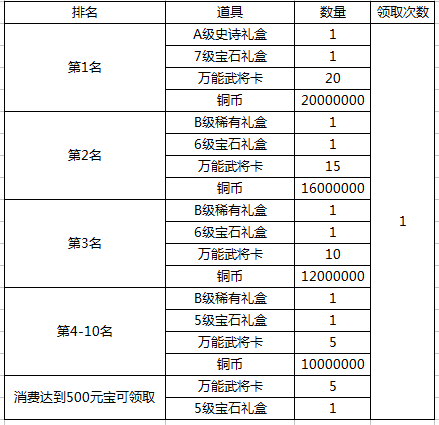 | 排名 | 道具 | 数量 | 领取次数 |
|---|---|---|---|
| 第1名 | A级史诗礼盒 | 1 | 1 |
| | 7级宝石礼盒 | 1 | |
| | 万能武将卡 | 20 | |
| | 铜币 | 20000000 | |
| 第2名 | B级稀有礼盒 | 1 | |
| | 6级宝石礼盒 | 1 | |
| | 万能武将卡 | 15 | |
| | 铜币 | 16000000 | |
| 第3名 | B级稀有礼盒 | 1 | |
| | 6级宝石礼盒 | 1 | |
| | 万能武将卡 | 10 | |
| | 铜币 | 12000000 | |
| 第4-10名 | B级稀有礼盒 | 1 | |
| | 5级宝石礼盒 | 1 | |
| | 万能武将卡 | 5 | |
| | 铜币 | 10000000 | |
| 消费达到500元宝可领取 | 万能武将卡 | 5 | |
| | 5级宝石礼盒 | 1 | |